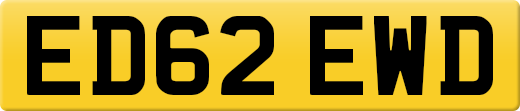 ED62 EWD